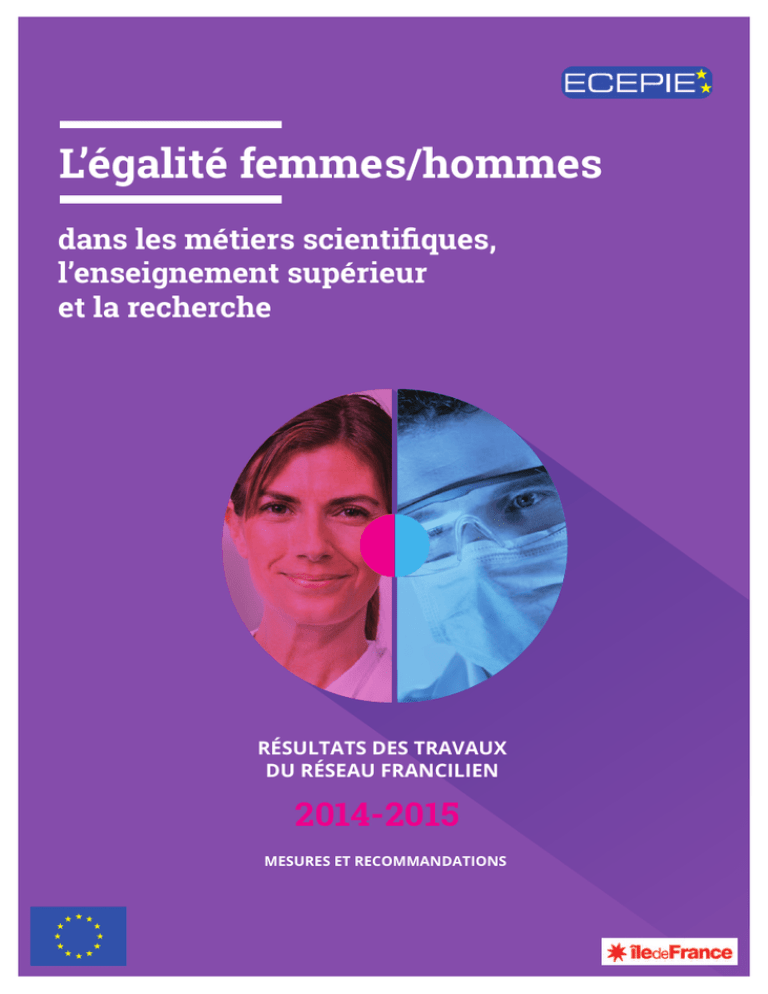 ECEPIE

L'égalité femmes/hommes

dans les métiers scientifiques, l'enseignement supérieur et la recherche

RÉSULTATS DES TRAVAUX DU RÉSEAU FRANCILIEN

2014-2015

MESURES ET RECOMMANDATIONS

îledeFrance